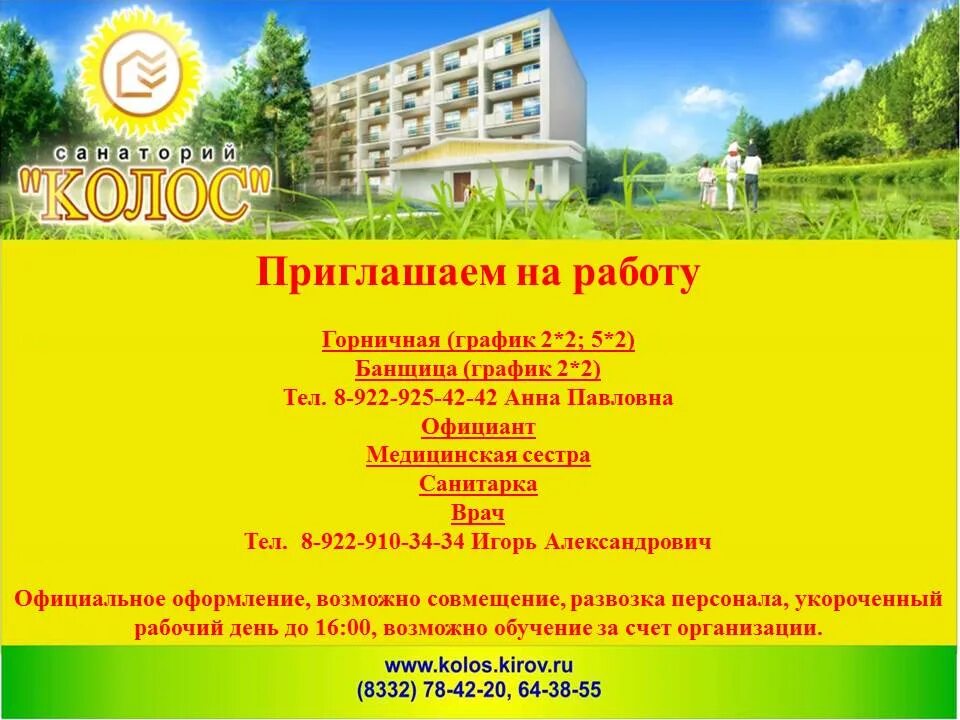 санаторий
"КОЛОС"

Приглашаем на работу

Горничная (график 2*2; 5*2)
Банщица (график 2*2)
Тел. 8-922-925-42-42 Анна Павловна
Официант
Медицинская сестра
Санитарка
Врач
Тел. 8-922-910-34-34 Игорь Александрович

Официальное оформление, возможно совмещение, развозка персонала, укороченный рабочий день до 16:00, возможно обучение за счет организации.

www.kolos.kirov.ru
(8332) 78-42-20, 64-38-55